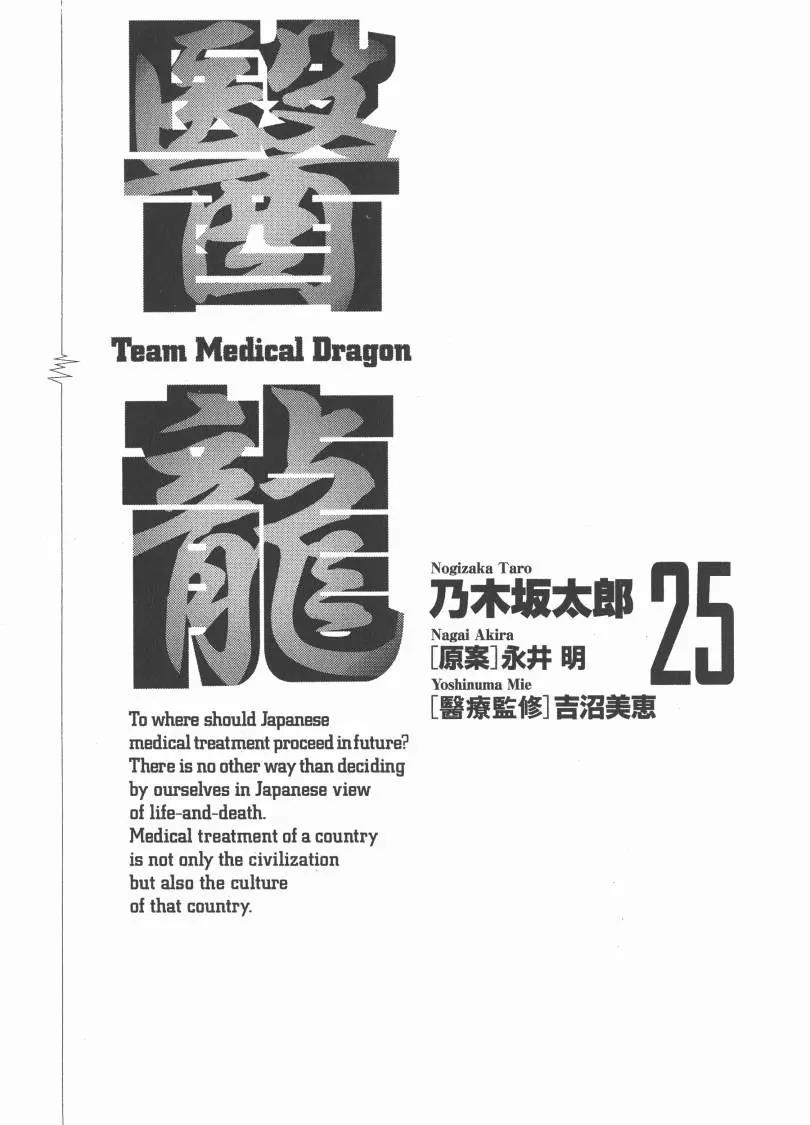 醫

Team Medical Dragon

龍

Nogizaka Taro
乃木坂太郎

Nagai Akira
[原案]永井 明

Yoshinuma Mie
[醫療監修]吉沼美恵

25

To where should Japanese medical treatment proceed in future? There is no other way than deciding by ourselves in Japanese view of life-and-death. Medical treatment of a country is not only the civilization but also the culture of that country.